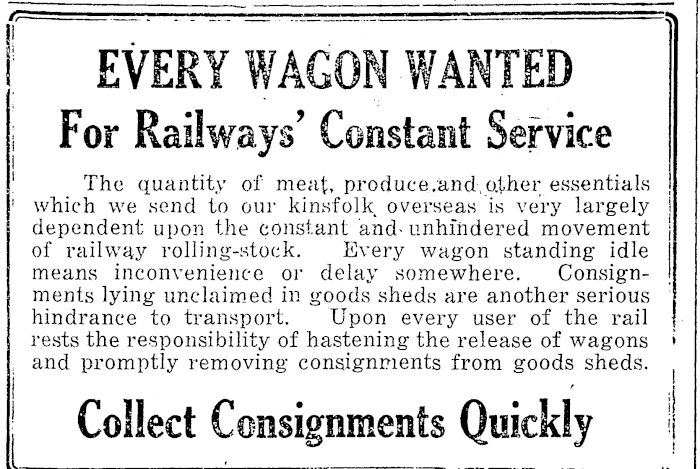 EVERY WAGON WANTED
For Railways' Constant Service

The quantity of meat, produce and other essentials which we send to our kinsfolk overseas is very largely dependent upon the constant and unhindered movement of railway rolling-stock. Every wagon standing idle means inconvenience or delay somewhere. Consignments lying unclaimed in goods sheds are another serious hindrance to transport. Upon every user of the rail rests the responsibility of hastening the release of wagons and promptly removing consignments from goods sheds.

Collect Consignments Quickly